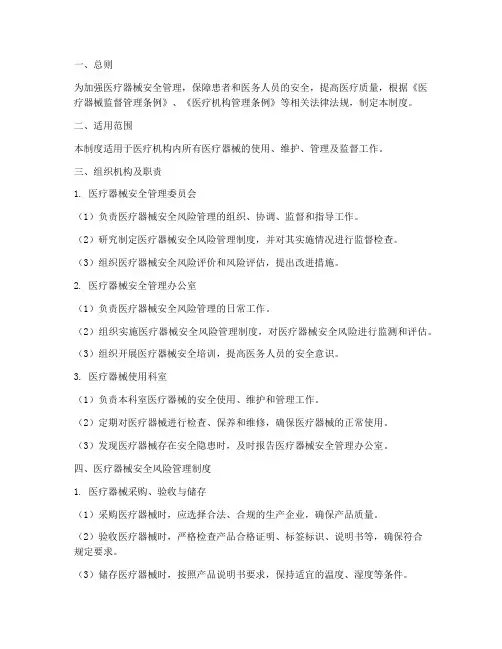 一、总则

为加强医疗器械安全管理，保障患者和医务人员的安全，提高医疗质量，根据《医疗器械监督管理条例》、《医疗机构管理条例》等相关法律法规，制定本制度。

二、适用范围

本制度适用于医疗机构内所有医疗器械的使用、维护、管理及监督工作。

三、组织机构及职责

1. 医疗器械安全管理委员会

（1）负责医疗器械安全风险管理的组织、协调、监督和指导工作。

（2）研究制定医疗器械安全风险管理制度，并对其实施情况进行监督检查。

（3）组织医疗器械安全风险评价和风险评估，提出改进措施。

2. 医疗器械安全管理办公室

（1）负责医疗器械安全风险管理的日常工作。

（2）组织实施医疗器械安全风险管理制度，对医疗器械安全风险进行监测和评估。

（3）组织开展医疗器械安全培训，提高医务人员的安全意识。

3. 医疗器械使用科室

（1）负责本科室医疗器械的安全使用、维护和管理工作。

（2）定期对医疗器械进行检查、保养和维修，确保医疗器械的正常使用。

（3）发现医疗器械存在安全隐患时，及时报告医疗器械安全管理办公室。

四、医疗器械安全风险管理制度

1. 医疗器械采购、验收与储存

（1）采购医疗器械时，应选择合法、合规的生产企业，确保产品质量。

（2）验收医疗器械时，严格检查产品合格证明、标签标识、说明书等，确保符合规定要求。

（3）储存医疗器械时，按照产品说明书要求，保持适宜的温度、湿度等条件。